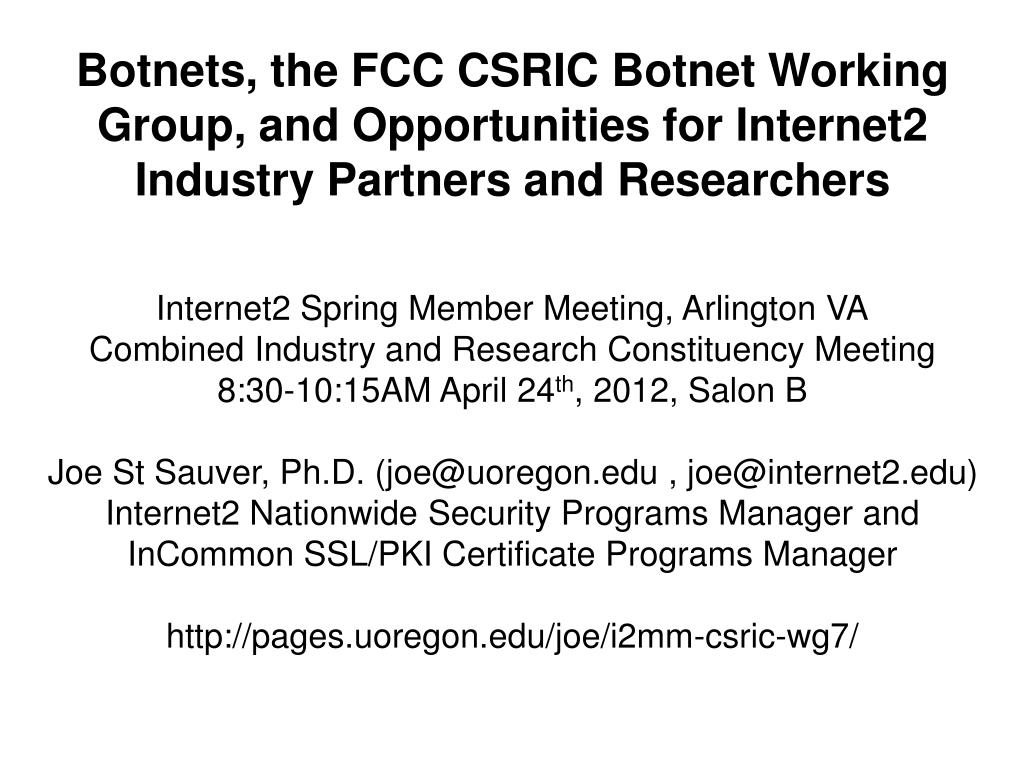 Botnets, the FCC CSRIC Botnet Working Group, and Opportunities for Internet2 Industry Partners and Researchers

Internet2 Spring Member Meeting, Arlington VA
Combined Industry and Research Constituency Meeting
8:30-10:15AM April 24th, 2012, Salon B

Joe St Sauver, Ph.D. (joe@uoregon.edu , joe@internet2.edu)
Internet2 Nationwide Security Programs Manager and
InCommon SSL/PKI Certificate Programs Manager

http://pages.uoregon.edu/joe/i2mm-csric-wg7/